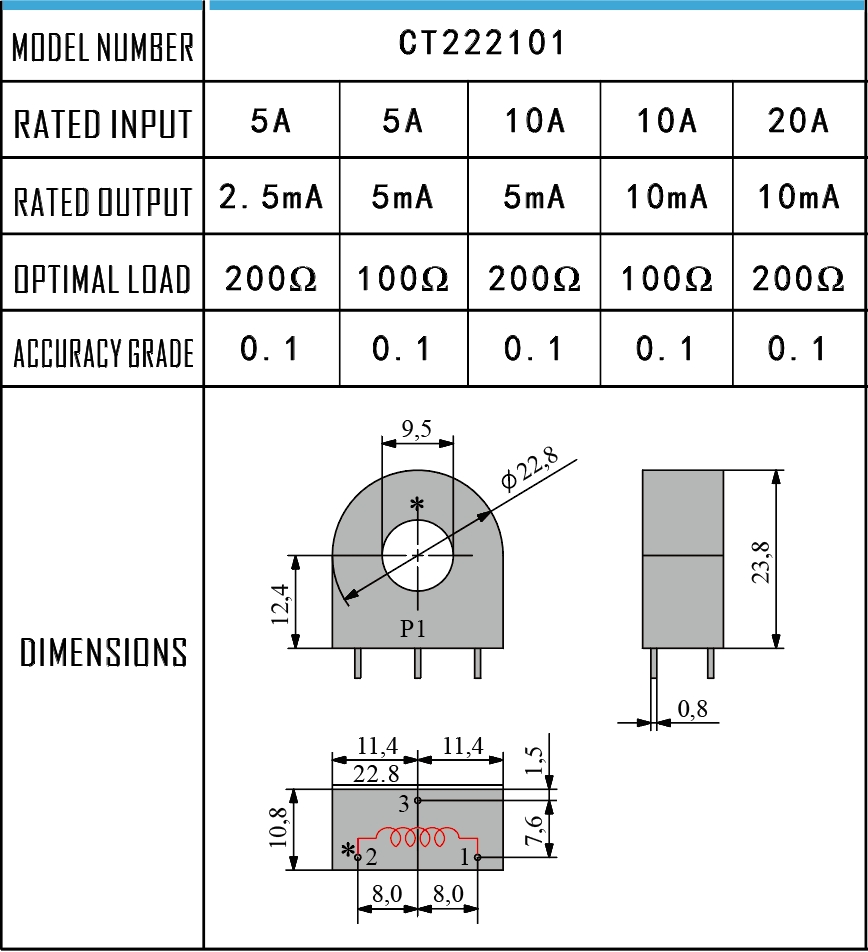 | MODEL NUMBER | CT222101 | | | | |
|---|---|---|---|---|---|
| RATED INPUT | 5A | 5A | 10A | 10A | 20A |
| RATED OUTPUT | 2.5mA | 5mA | 5mA | 10mA | 10mA |
| OPTIMAL LOAD | 200Ω | 100Ω | 200Ω | 100Ω | 200Ω |
| ACCURACY GRADE | 0.1 | 0.1 | 0.1 | 0.1 | 0.1 |
| DIMENSIONS | | | | | |

9,5
$\phi$22,8
*
12,4
P1
23,8
0,8
11,4
11,4
22.8
1,5
10,8
3
7,6
*
2
1
8,0
8,0